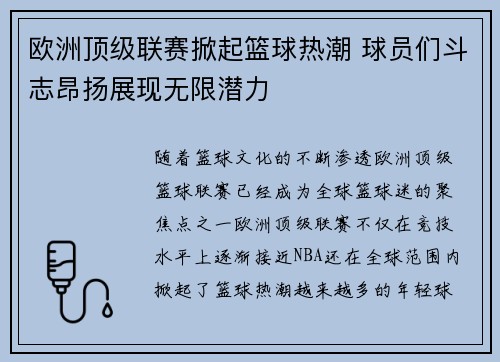 欧洲顶级联赛掀起篮球热潮 球员们斗志昂扬展现无限潜力

随着篮球文化的不断渗透欧洲顶级篮球联赛已经成为全球篮球迷的聚焦点之一欧洲顶级联赛不仅在竞技水平上逐渐接近NBA还在全球范围内掀起了篮球热潮越来越多的年轻球